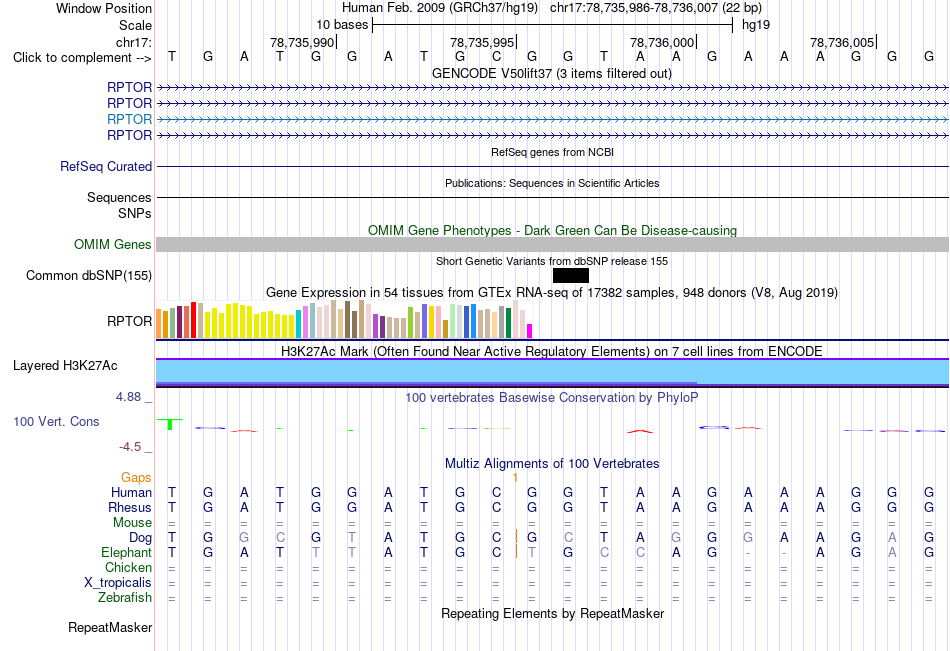 Window Position Human Feb. 2009 (GRCh37/hg19) chr17:78,735,986-78,736,007 (22 bp)
Scale 10 bases hg19
chr17: 78,735,990| 78,735,995| 78,736,000| 78,736,005|
Click to complement --> T G A T G G A T G C G G T A A G A A A G G G
GENCODE V50lift37 (3 items filtered out)
RPTOR
RPTOR
RPTOR
RPTOR
RefSeq genes from NCBI
RefSeq Curated
Publications: Sequences in Scientific Articles
Sequences
SNPs
OMIM Gene Phenotypes - Dark Green Can Be Disease-causing
OMIM Genes
Short Genetic Variants from dbSNP release 155
Common dbSNP(155)
Gene Expression in 54 tissues from GTEx RNA-seq of 17382 samples, 948 donors (V8, Aug 2019)
RPTOR
H3K27Ac Mark (Often Found Near Active Regulatory Elements) on 7 cell lines from ENCODE
Layered H3K27Ac
4.88 _
100 vertebrates Basewise Conservation by PhyloP
100 Vert. Cons
-4.5 _
Multiz Alignments of 100 Vertebrates
Gaps 1
Human T G A T G G A T G C G G T A A G A A A G G G
Rhesus T G A T G G A T G C G G T A A G A A A G G G
Mouse = = = = = = = = = = = = = = = = = = = = = =
Dog T G G C G T A T G C G C T A G G G A A G A G
Elephant T G A T T T A T G C T G C C A G - - A G A G
Chicken = = = = = = = = = = = = = = = = = = = = = =
X_tropicalis = = = = = = = = = = = = = = = = = = = = = =
Zebrafish = = = = = = = = = = = = = = = = = = = = = =
Repeating Elements by RepeatMasker
RepeatMasker